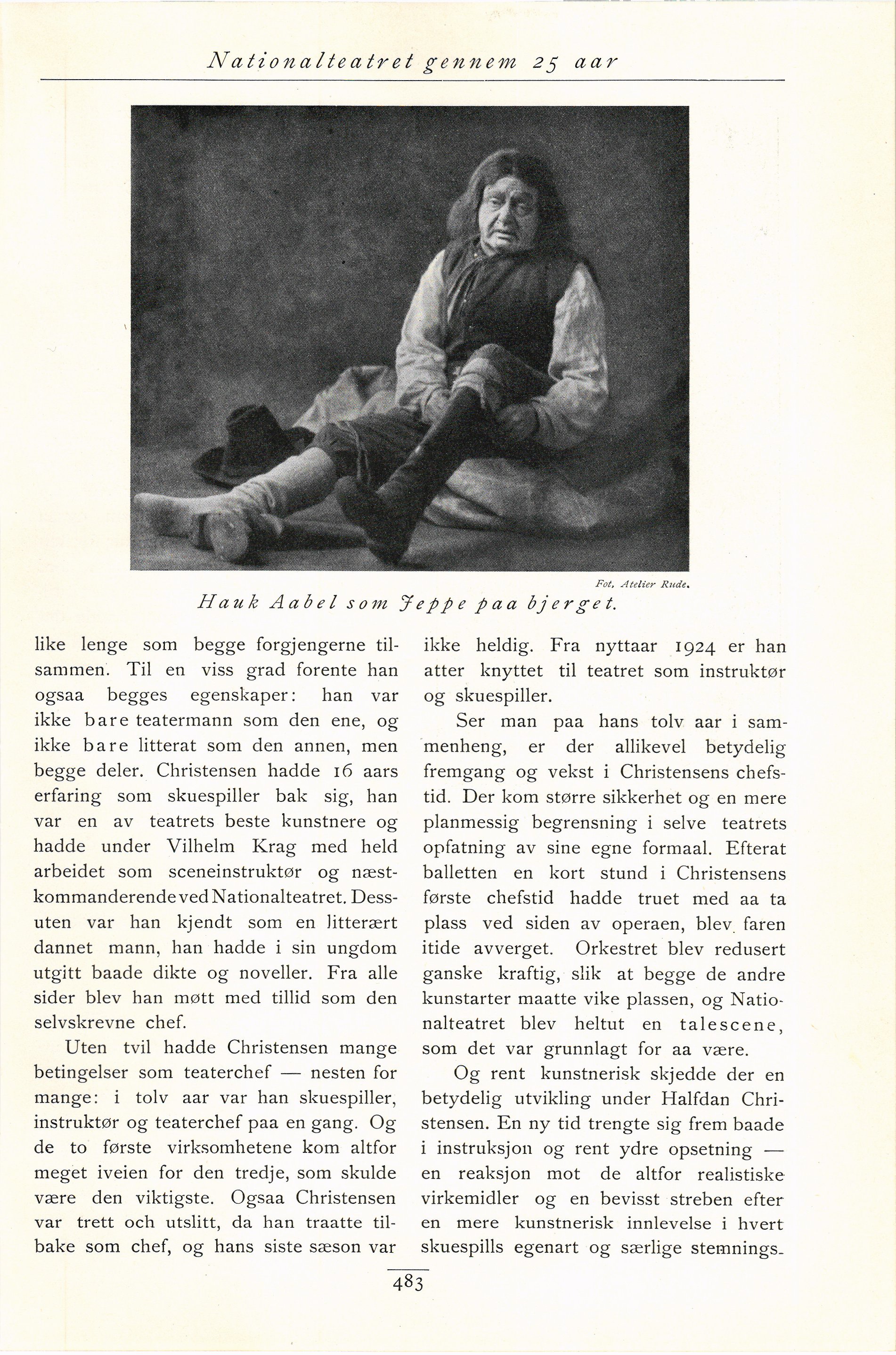 Nationalteatret gennem 25 aar

Fot. Atelier Rude.

Hauk Aabel som Jeppe paa bjerget.

like lenge som begge forgjengerne tilsammen. Til en viss grad forente han ogsaa begges egenskaper: han var ikke bare teatermann som den ene, og ikke bare litterat som den annen, men begge deler. Christensen hadde 16 aars erfaring som skuespiller bak sig, han var en av teatrets beste kunstnere og hadde under Vilhelm Krag med held arbeidet som sceneinstruktør og næstkommanderende ved Nationalteatret. Dessuten var han kjendt som en litterært dannet mann, han hadde i sin ungdom utgitt baade dikte og noveller. Fra alle sider blev han møtt med tillid som den selvskrevne chef.

Uten tvil hadde Christensen mange betingelser som teaterchef — nesten for mange: i tolv aar var han skuespiller, instruktør og teaterchef paa en gang. Og de to første virksomhetene kom altfor meget iveien for den tredje, som skulde være den viktigste. Ogsaa Christensen var trett och utslitt, da han traatte tilbake som chef, og hans siste sæson var ikke heldig. Fra nyttaar 1924 er han atter knyttet til teatret som instruktør og skuespiller.

Ser man paa hans tolv aar i sammenheng, er der allikevel betydelig fremgang og vekst i Christensens chefstid. Der kom større sikkerhet og en mere planmessig begrensning i selve teatrets opfatning av sine egne formaal. Efterat balletten en kort stund i Christensens første chefstid hadde truet med aa ta plass ved siden av operaen, blev faren itide avverget. Orkestret blev redusert ganske kraftig, slik at begge de andre kunstarter maatte vike plassen, og Nationalteatret blev heltut en talescene, som det var grunnlagt for aa være.

Og rent kunstnerisk skjedde der en betydelig utvikling under Halfdan Christensen. En ny tid trengte sig frem baade i instruksjon og rent ydre opsetning — en reaksjon mot de altfor realistiske virkemidler og en bevisst streben efter en mere kunstnerisk innlevelse i hvert skuespills egenart og særlige stemnings-

483